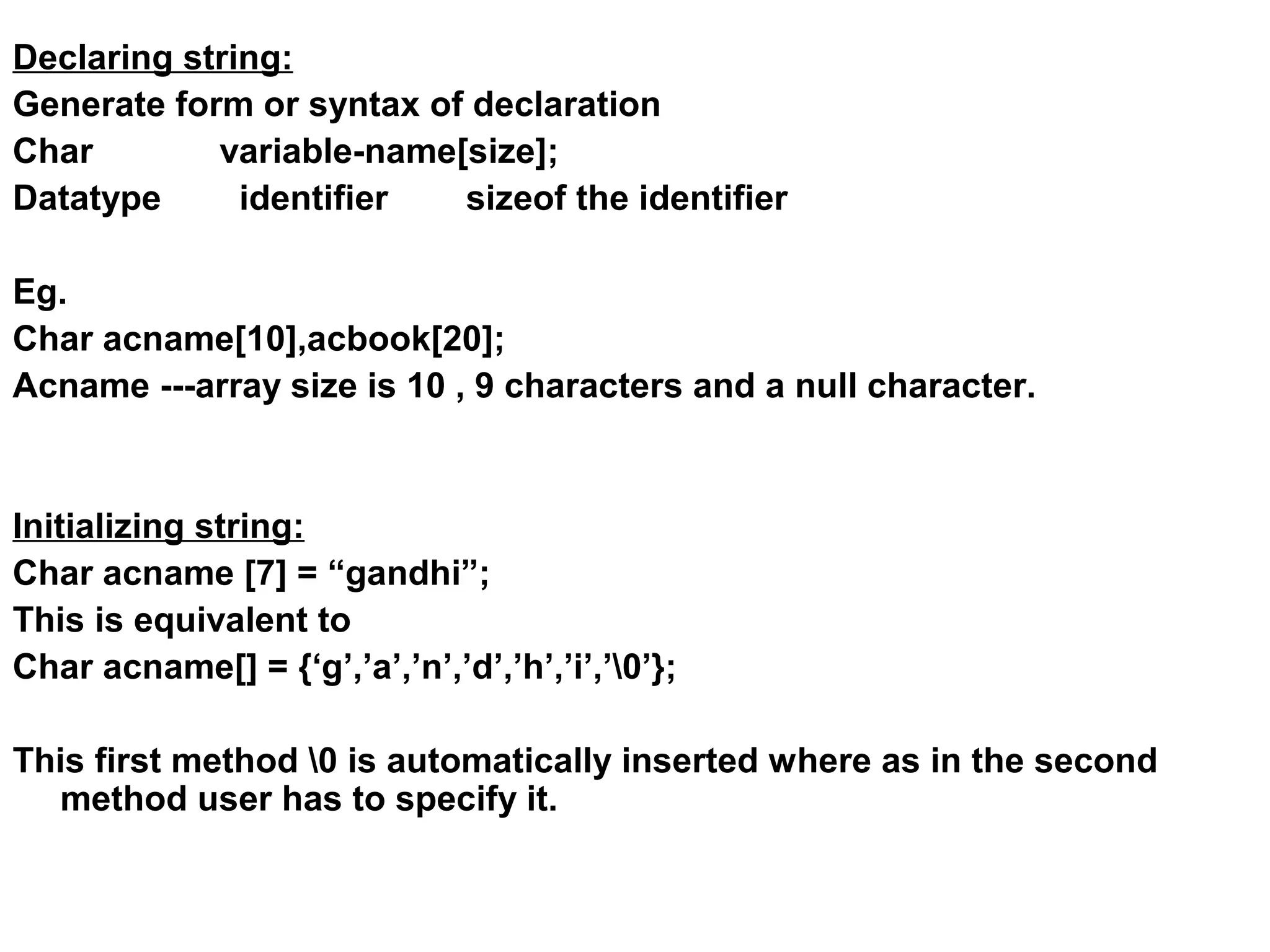 Declaring string:
Generate form or syntax of declaration
Char variable-name[size];
Datatype identifier sizeof the identifier

Eg.
Char acname[10],acbook[20];
Acname ---array size is 10 , 9 characters and a null character.

Initializing string:
Char acname [7] = “gandhi”;
This is equivalent to
Char acname[] = {‘g’,’a’,’n’,’d’,’h’,’i’,’\0’};

This first method \0 is automatically inserted where as in the second method user has to specify it.